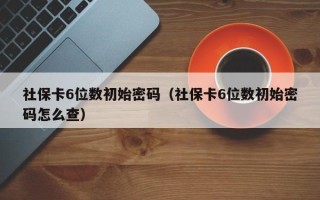 社保卡6位数初始密码（社保卡6位数初始密码怎么查）